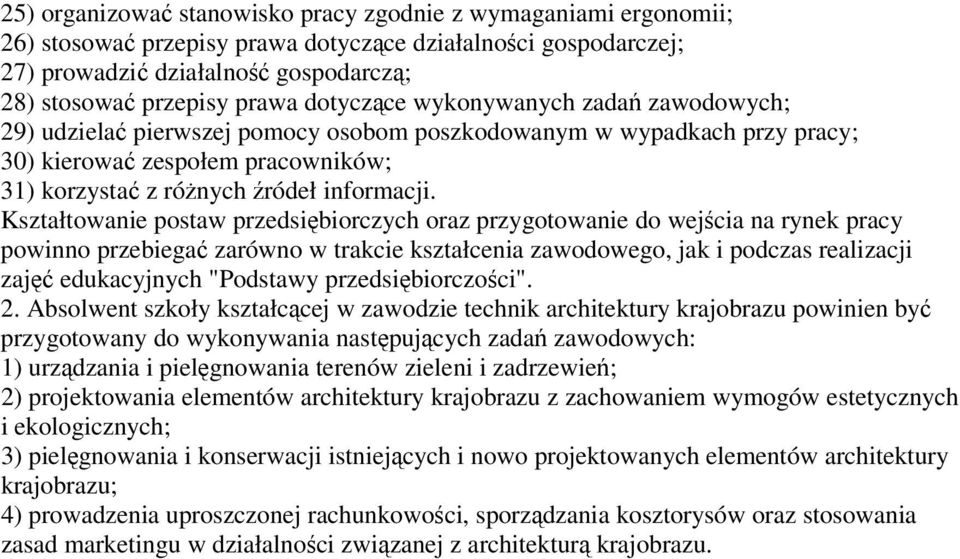 25) organizować stanowisko pracy zgodnie z wymaganiami ergonomii;
26) stosować przepisy prawa dotyczące działalności gospodarczej;
27) prowadzić działalność gospodarczą;
28) stosować przepisy prawa dotyczące wykonywanych zadań zawodowych;
29) udzielać pierwszej pomocy osobom poszkodowanym w wypadkach przy pracy;
30) kierować zespołem pracowników;
31) korzystać z różnych źródeł informacji.
Kształtowanie postaw przedsiębiorczych oraz przygotowanie do wejścia na rynek pracy powinno przebiegać zarówno w trakcie kształcenia zawodowego, jak i podczas realizacji zajęć edukacyjnych "Podstawy przedsiębiorczości".
2. Absolwent szkoły kształcącej w zawodzie technik architektury krajobrazu powinien być przygotowany do wykonywania następujących zadań zawodowych:
1) urządzania i pielęgnowania terenów zieleni i zadrzewień;
2) projektowania elementów architektury krajobrazu z zachowaniem wymogów estetycznych i ekologicznych;
3) pielęgnowania i konserwacji istniejących i nowo projektowanych elementów architektury krajobrazu;
4) prowadzenia uproszczonej rachunkowości, sporządzania kosztorysów oraz stosowania zasad marketingu w działalności związanej z architekturą krajobrazu.